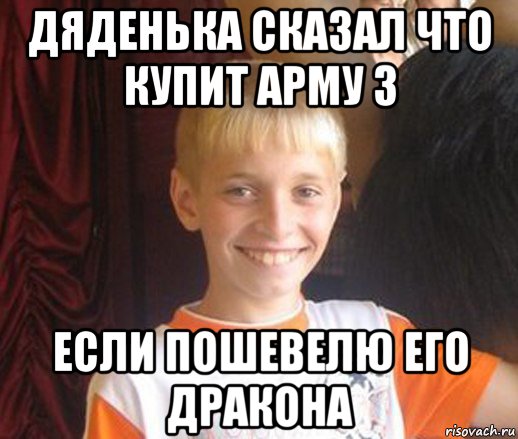 ДЯДЕНЬКА СКАЗАЛ ЧТО КУПИТ АРМУ 3

ЕСЛИ ПОШЕВЕЛЮ ЕГО ДРАКОНА

risovach.ru